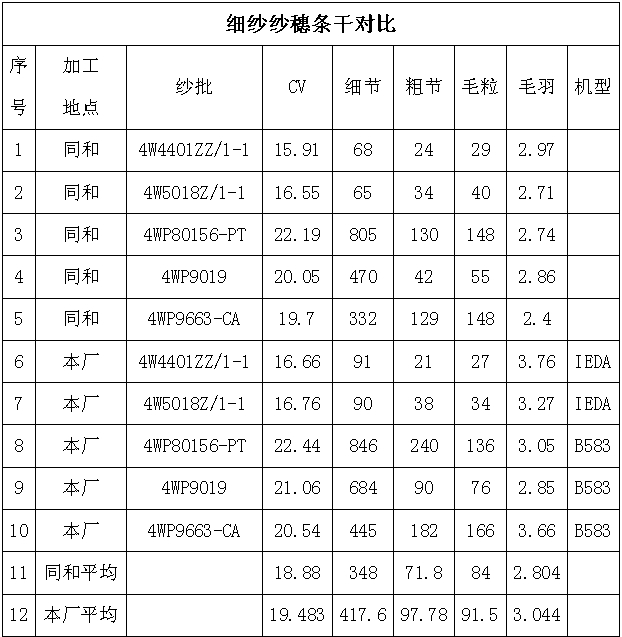 细纱纱穗条干对比

| 序号 | 加工地点 | 纱批 | CV | 细节 | 粗节 | 毛粒 | 毛羽 | 机型 |
|---|---|---|---|---|---|---|---|---|
| 1 | 同和 | 4W4401ZZ/1-1 | 15.91 | 68 | 24 | 29 | 2.97 | |
| 2 | 同和 | 4W5018Z/1-1 | 16.55 | 65 | 34 | 40 | 2.71 | |
| 3 | 同和 | 4WP80156-PT | 22.19 | 805 | 130 | 148 | 2.74 | |
| 4 | 同和 | 4WP9019 | 20.05 | 470 | 42 | 55 | 2.86 | |
| 5 | 同和 | 4WP9663-CA | 19.7 | 332 | 129 | 148 | 2.4 | |
| 6 | 本厂 | 4W4401ZZ/1-1 | 16.66 | 91 | 21 | 27 | 3.76 | IEDA |
| 7 | 本厂 | 4W5018Z/1-1 | 16.76 | 90 | 38 | 34 | 3.27 | IEDA |
| 8 | 本厂 | 4WP80156-PT | 22.44 | 846 | 240 | 136 | 3.05 | B583 |
| 9 | 本厂 | 4WP9019 | 21.06 | 684 | 90 | 76 | 2.85 | B583 |
| 10 | 本厂 | 4WP9663-CA | 20.54 | 445 | 182 | 166 | 3.66 | B583 |
| 11 | 同和平均 | | 18.88 | 348 | 71.8 | 84 | 2.804 | |
| 12 | 本厂平均 | | 19.483 | 417.6 | 97.78 | 91.5 | 3.044 | |